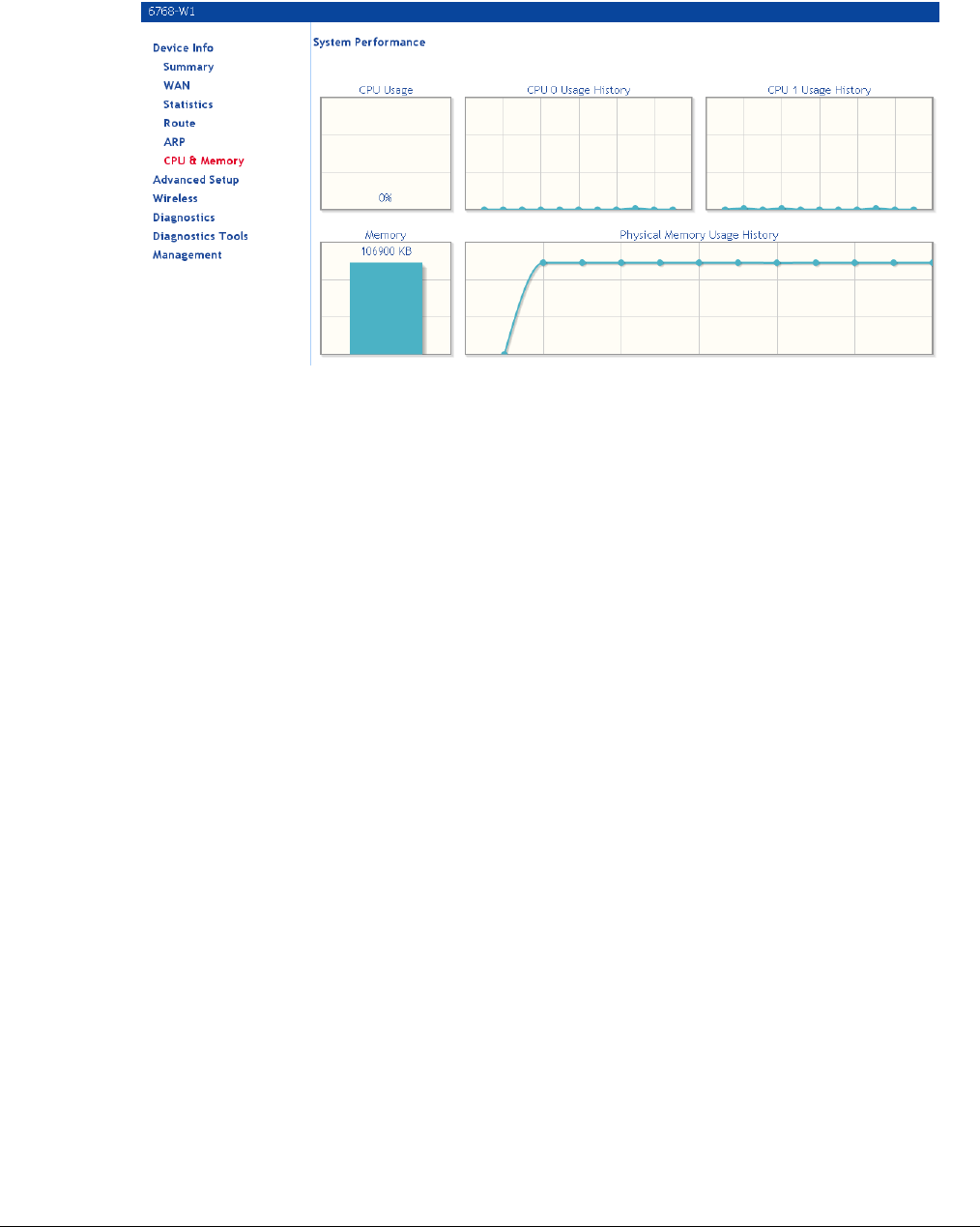 6768-W1

Device Info
Summary
WAN
Statistics
Route
ARP
CPU & Memory
Advanced Setup
Wireless
Diagnostics
Diagnostics Tools
Management

System Performance

CPU Usage

0%

CPU 0 Usage History

CPU 1 Usage History

Memory

106900 KB

Physical Memory Usage History